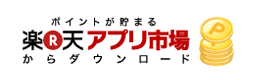 ポイントが貯まる
楽R天 アプリ市場
からダウンロード
P